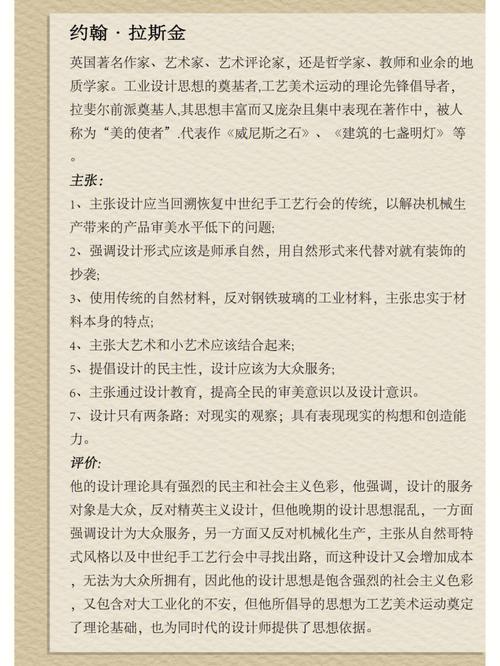 约翰 · 拉斯金

英国著名作家、艺术家、艺术评论家，还是哲学家、教师和业余的地质学家。工业设计思想的奠基者,工艺美术运动的理论先锋倡导者，拉斐尔前派奠基人,其思想丰富而又庞杂且集中表现在著作中，被人称为“美的使者”.代表作《威尼斯之石》、《建筑的七盏明灯》等。

主张：

1、主张设计应当回溯恢复中世纪手工艺行会的传统，以解决机械生产带来的产品审美水平低下的问题;

2、强调设计形式应该是师承自然，用自然形式来代替对就有装饰的抄袭;

3、使用传统的自然材料，反对钢铁玻璃的工业材料，主张忠实于材料本身的特点;

4、主张大艺术和小艺术应该结合起来;

5、提倡设计的民主性，设计应该为大众服务;

6、主张通过设计教育，提高全民的审美意识以及设计意识。

7、设计只有两条路：对现实的观察；具有表现现实的构想和创造能力。

评价:

他的设计理论具有强烈的民主和社会主义色彩，他强调，设计的服务对象是大众，反对精英主义设计，但他晚期的设计思想混乱，一方面强调设计为大众服务，另一方面又反对机械化生产，主张从自然哥特式风格以及中世纪手工艺行会中寻找出路，而这种设计又会增加成本，无法为大众所拥有，因此他的设计思想是饱含强烈的社会主义色彩，又包含对大工业化的不安，但他所倡导的思想为工艺美术运动奠定了理论基础，也为同时代的设计师提供了思想依据。